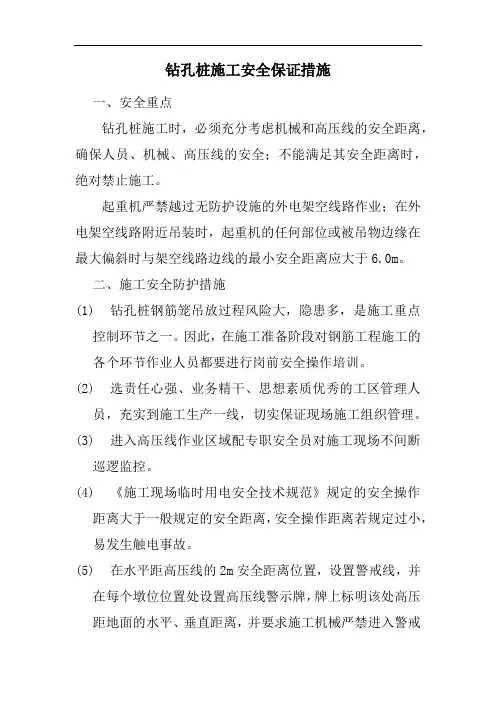 钻孔桩施工安全保证措施

一、安全重点

钻孔桩施工时，必须充分考虑机械和高压线的安全距离，确保人员、机械、高压线的安全；不能满足其安全距离时，绝对禁止施工。

起重机严禁越过无防护设施的外电架空线路作业；在外电架空线路附近吊装时，起重机的任何部位或被吊物边缘在最大偏斜时与架空线路边线的最小安全距离应大于6.0m。

二、施工安全防护措施

(1) 钻孔桩钢筋笼吊放过程风险大，隐患多，是施工重点控制环节之一。因此，在施工准备阶段对钢筋工程施工的各个环节作业人员都要进行岗前安全操作培训。

(2) 选责任心强、业务精干、思想素质优秀的工区管理人员，充实到施工生产一线，切实保证现场施工组织管理。

(3) 进入高压线作业区域配专职安全员对施工现场不间断巡逻监控。

(4) 《施工现场临时用电安全技术规范》规定的安全操作距离大于一般规定的安全距离，安全操作距离若规定过小，易发生触电事故。

(5) 在水平距高压线的2m安全距离位置，设置警戒线，并在每个墩位位置处设置高压线警示牌，牌上标明该处高压距地面的水平、垂直距离，并要求施工机械严禁进入警戒